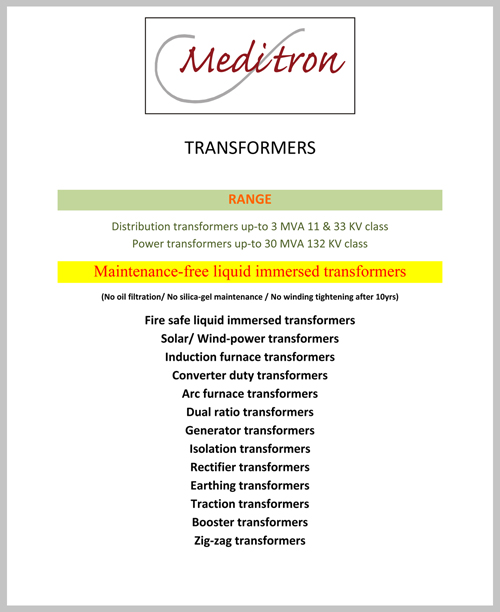 Meditron

TRANSFORMERS

RANGE

Distribution transformers up-to 3 MVA 11 & 33 KV class
Power transformers up-to 30 MVA 132 KV class

Maintenance-free liquid immersed transformers

(No oil filtration/ No silica-gel maintenance / No winding tightening after 10yrs)

Fire safe liquid immersed transformers
Solar/ Wind-power transformers
Induction furnace transformers
Converter duty transformers
Arc furnace transformers
Dual ratio transformers
Generator transformers
Isolation transformers
Rectifier transformers
Earthing transformers
Traction transformers
Booster transformers
Zig-zag transformers